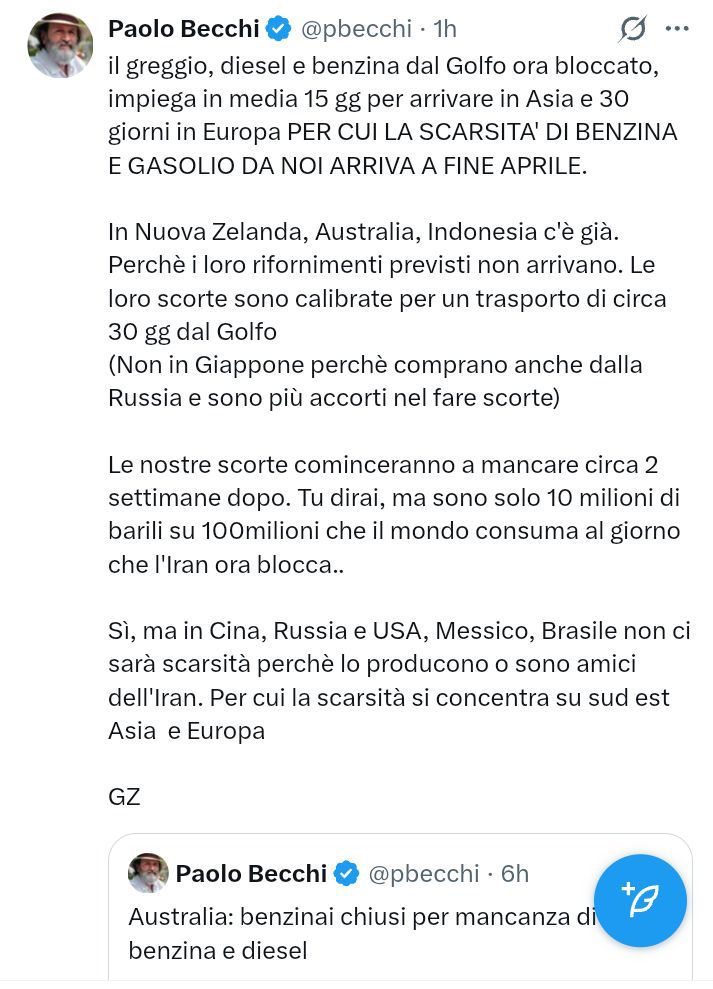 Paolo Becchi @pbecchi · 1h

il greggio, diesel e benzina dal Golfo ora bloccato, impiega in media 15 gg per arrivare in Asia e 30 giorni in Europa PER CUI LA SCARSITA' DI BENZINA E GASOLIO DA NOI ARRIVA A FINE APRILE.

In Nuova Zelanda, Australia, Indonesia c'è già. Perchè i loro rifornimenti previsti non arrivano. Le loro scorte sono calibrate per un trasporto di circa 30 gg dal Golfo
(Non in Giappone perchè comprano anche dalla Russia e sono più accorti nel fare scorte)

Le nostre scorte cominceranno a mancare circa 2 settimane dopo. Tu dirai, ma sono solo 10 milioni di barili su 100milioni che il mondo consuma al giorno che l'Iran ora blocca..

Sì, ma in Cina, Russia e USA, Messico, Brasile non ci sarà scarsità perchè lo producono o sono amici dell'Iran. Per cui la scarsità si concentra su sud est Asia e Europa

GZ

Paolo Becchi @pbecchi · 6h
Australia: benzinai chiusi per mancanza di benzina e diesel